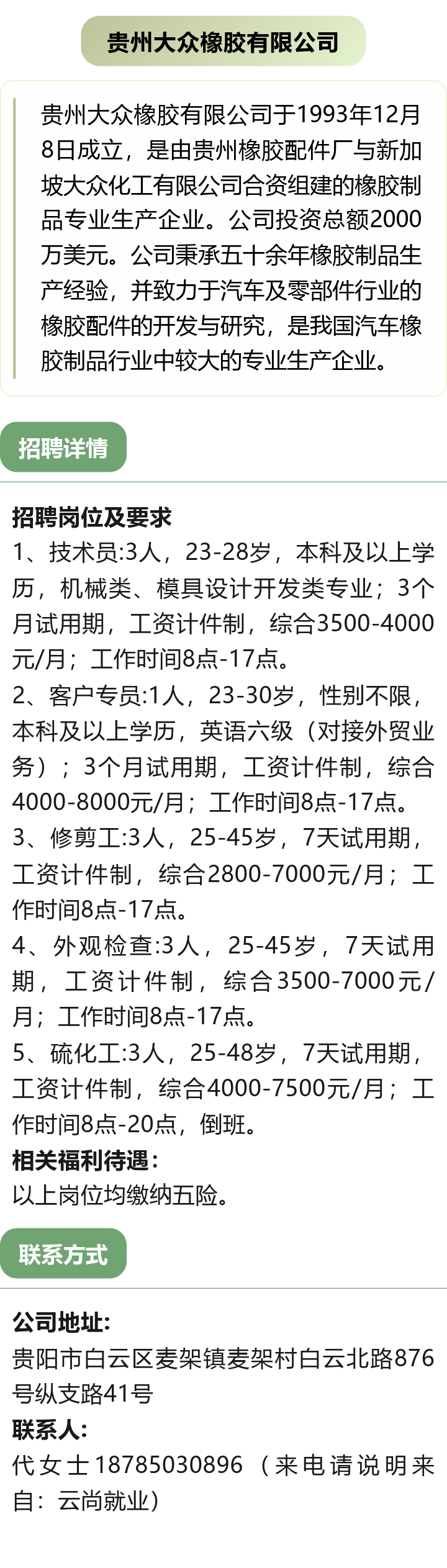 贵州大众橡胶有限公司

贵州大众橡胶有限公司于1993年12月8日成立，是由贵州橡胶配件厂与新加坡大众化工有限公司合资组建的橡胶制品专业生产企业。公司投资总额2000万美元。公司秉承五十余年橡胶制品生产经验，并致力于汽车及零部件行业的橡胶配件的开发与研究，是我国汽车橡胶制品行业中较大的专业生产企业。

招聘详情

招聘岗位及要求
1、技术员:3人，23-28岁，本科及以上学历，机械类、模具设计开发类专业；3个月试用期，工资计件制，综合3500-4000元/月；工作时间8点-17点。
2、客户专员:1人，23-30岁，性别不限，本科及以上学历，英语六级（对接外贸业务）；3个月试用期，工资计件制，综合4000-8000元/月；工作时间8点-17点。
3、修剪工:3人，25-45岁，7天试用期，工资计件制，综合2800-7000元/月；工作时间8点-17点。
4、外观检查:3人，25-45岁，7天试用期，工资计件制，综合3500-7000元/月；工作时间8点-17点。
5、硫化工:3人，25-48岁，7天试用期，工资计件制，综合4000-7500元/月；工作时间8点-20点，倒班。
相关福利待遇:
以上岗位均缴纳五险。

联系方式

公司地址:
贵阳市白云区麦架镇麦架村白云北路876号纵支路41号
联系人:
代女士18785030896（来电请说明来自：云尚就业）